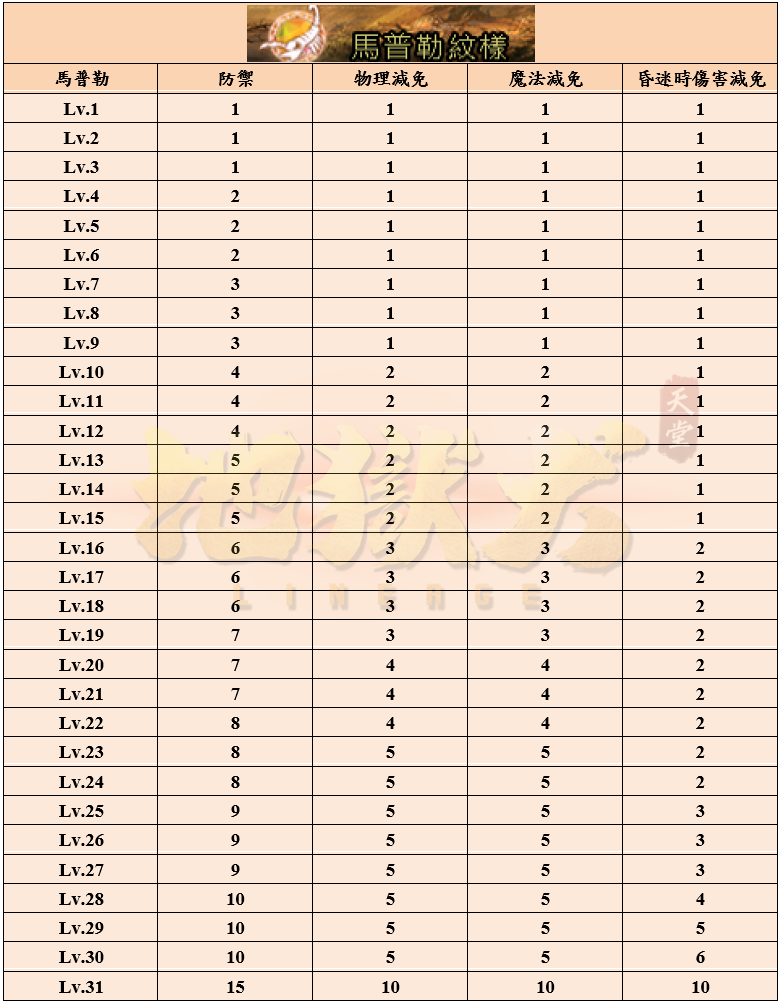 馬普勒紋樣

| 馬普勒 | 防禦 | 物理減免 | 魔法減免 | 昏迷時傷害減免 |
|---|---|---|---|---|
| Lv.1 | 1 | 1 | 1 | 1 |
| Lv.2 | 1 | 1 | 1 | 1 |
| Lv.3 | 1 | 1 | 1 | 1 |
| Lv.4 | 2 | 1 | 1 | 1 |
| Lv.5 | 2 | 1 | 1 | 1 |
| Lv.6 | 2 | 1 | 1 | 1 |
| Lv.7 | 3 | 1 | 1 | 1 |
| Lv.8 | 3 | 1 | 1 | 1 |
| Lv.9 | 3 | 1 | 1 | 1 |
| Lv.10 | 4 | 2 | 2 | 1 |
| Lv.11 | 4 | 2 | 2 | 1 |
| Lv.12 | 4 | 2 | 2 | 1 |
| Lv.13 | 5 | 2 | 2 | 1 |
| Lv.14 | 5 | 2 | 2 | 1 |
| Lv.15 | 5 | 2 | 2 | 1 |
| Lv.16 | 6 | 3 | 3 | 2 |
| Lv.17 | 6 | 3 | 3 | 2 |
| Lv.18 | 6 | 3 | 3 | 2 |
| Lv.19 | 7 | 3 | 3 | 2 |
| Lv.20 | 7 | 4 | 4 | 2 |
| Lv.21 | 7 | 4 | 4 | 2 |
| Lv.22 | 8 | 4 | 4 | 2 |
| Lv.23 | 8 | 5 | 5 | 2 |
| Lv.24 | 8 | 5 | 5 | 2 |
| Lv.25 | 9 | 5 | 5 | 3 |
| Lv.26 | 9 | 5 | 5 | 3 |
| Lv.27 | 9 | 5 | 5 | 3 |
| Lv.28 | 10 | 5 | 5 | 4 |
| Lv.29 | 10 | 5 | 5 | 5 |
| Lv.30 | 10 | 5 | 5 | 6 |
| Lv.31 | 15 | 10 | 10 | 10 |

天堂
LINEAGE